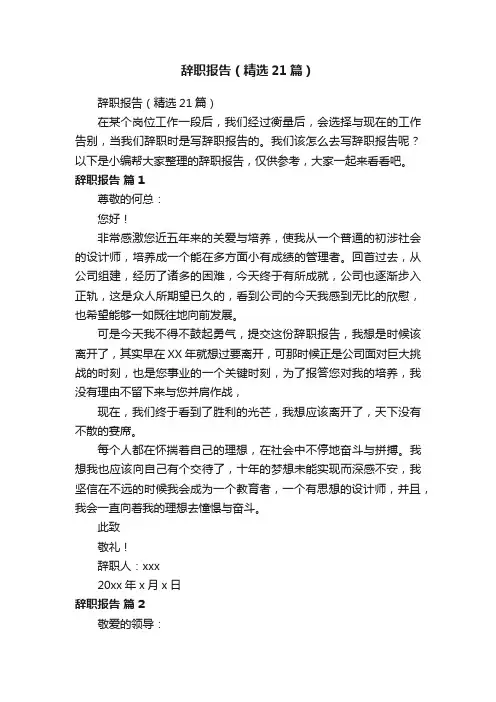 辞职报告（精选21篇）

辞职报告（精选21篇）

在某个岗位工作一段后，我们经过衡量后，会选择与现在的工作告别，当我们辞职时是写辞职报告的。我们该怎么去写辞职报告呢？以下是小编帮大家整理的辞职报告，仅供参考，大家一起来看看吧。

辞职报告 篇1

尊敬的何总：

您好！

非常感激您近五年来的关爱与培养，使我从一个普通的初涉社会的设计师，培养成一个能在多方面小有成绩的管理者。回首过去，从公司组建，经历了诸多的困难，今天终于有所成就，公司也逐渐步入正轨，这是众人所期望已久的，看到公司的今天我感到无比的欣慰，也希望能够一如既往地向前发展。

可是今天我不得不鼓起勇气，提交这份辞职报告，我想是时候该离开了，其实早在XX年就想过要离开，可那时候正是公司面对巨大挑战的时刻，也是您事业的一个关键时刻，为了报答您对我的培养，我没有理由不留下来与您并肩作战，

现在，我们终于看到了胜利的光芒，我想应该离开了，天下没有不散的宴席。

每个人都在怀揣着自己的理想，在社会中不停地奋斗与拼搏。我想我也应该向自己有个交待了，十年的梦想未能实现而深感不安，我坚信在不远的时候我会成为一个教育者，一个有思想的设计师，并且，我会一直向着我的理想去憧憬与奋斗。

此致

敬礼！

辞职人：xxx

20xx年x月x日

辞职报告 篇2

敬爱的领导：